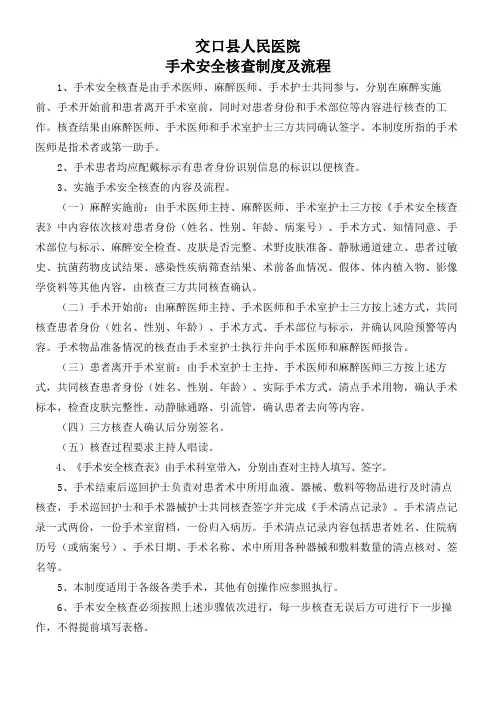 交口县人民医院
手术安全核查制度及流程

1、手术安全核查是由手术医师、麻醉医师、手术护士共同参与，分别在麻醉实施前、手术开始前和患者离开手术室前，同时对患者身份和手术部位等内容进行核查的工作。核查结果由麻醉医师、手术医师和手术室护士三方共同确认签字。本制度所指的手术医师是指术者或第一助手。

2、手术患者均应配戴标示有患者身份识别信息的标识以便核查。

3、实施手术安全核查的内容及流程。

（一）麻醉实施前：由手术医师主持、麻醉医师、手术室护士三方按《手术安全核查表》中内容依次核对患者身份（姓名、性别、年龄、病案号）、手术方式、知情同意、手术部位与标示、麻醉安全检查、皮肤是否完整、术野皮肤准备、静脉通道建立、患者过敏史、抗菌药物皮试结果、感染性疾病筛查结果、术前备血情况、假体、体内植入物、影像学资料等其他内容，由核查三方共同核查确认。

（二）手术开始前：由麻醉医师主持、手术医师和手术室护士三方按上述方式，共同核查患者身份（姓名、性别、年龄）、手术方式、手术部位与标示，并确认风险预警等内容。手术物品准备情况的核查由手术室护士执行并向手术医师和麻醉医师报告。

（三）患者离开手术室前：由手术室护士主持、手术医师和麻醉医师三方按上述方式，共同核查患者身份（姓名、性别、年龄）、实际手术方式，清点手术用物，确认手术标本，检查皮肤完整性、动静脉通路、引流管，确认患者去向等内容。

（四）三方核查人确认后分别签名。

（五）核查过程要求主持人唱读。

4、《手术安全核查表》由手术科室带入，分别由查对主持人填写、签字。

5、手术结束后巡回护士负责对患者术中所用血液、器械、敷料等物品进行及时清点核查，手术巡回护士和手术器械护士共同核查签字并完成《手术清点记录》。手术清点记录一式两份，一份手术室留档，一份归入病历。手术清点记录内容包括患者姓名、住院病历号（或病案号）、手术日期、手术名称、术中所用各种器械和敷料数量的清点核对、签名等。

5、本制度适用于各级各类手术，其他有创操作应参照执行。

6、手术安全核查必须按照上述步骤依次进行，每一步核查无误后方可进行下一步操作，不得提前填写表格。